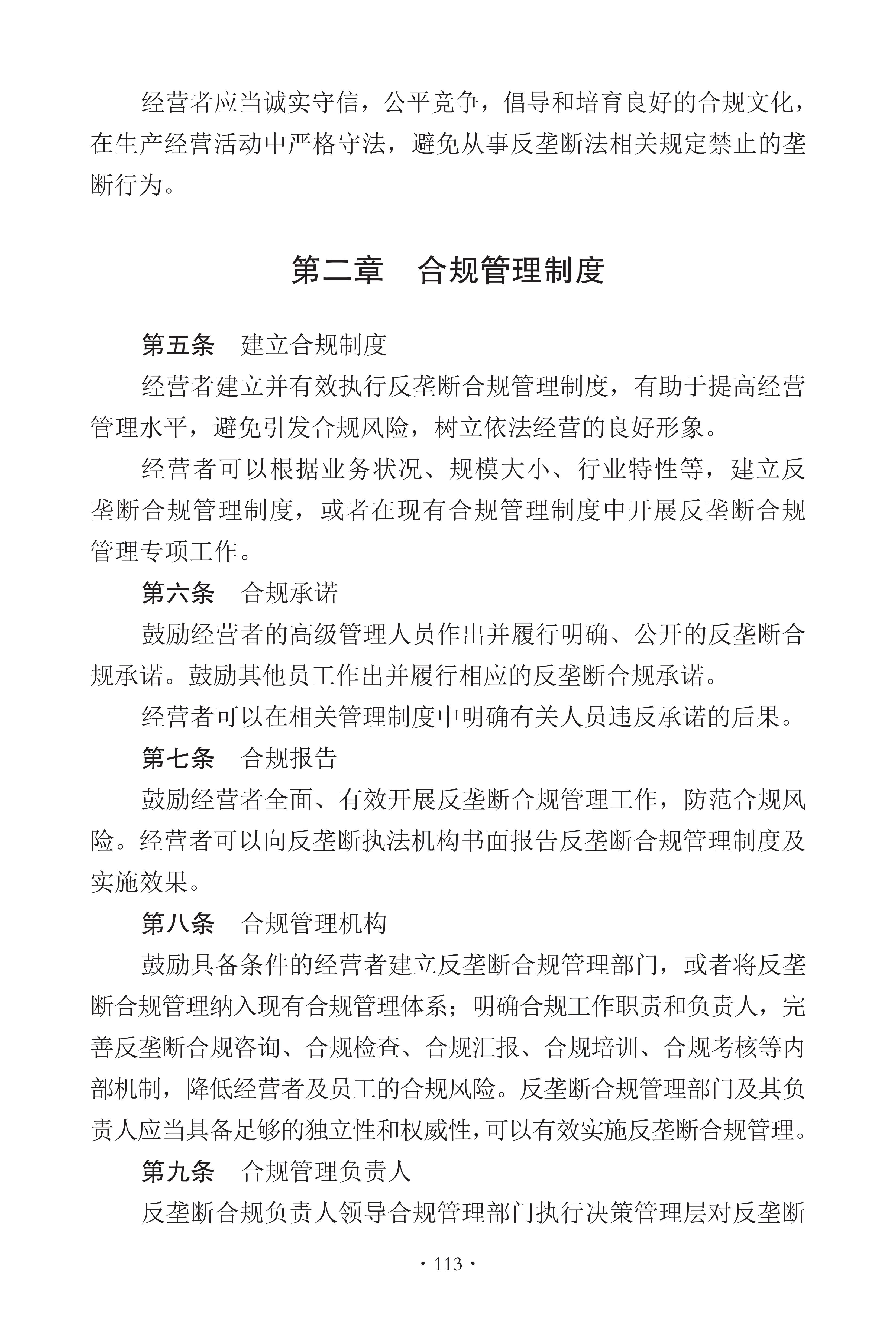 经营者应当诚实守信，公平竞争，倡导和培育良好的合规文化，在生产经营活动中严格守法，避免从事反垄断法相关规定禁止的垄断行为。

第二章　合规管理制度

第五条　建立合规制度

经营者建立并有效执行反垄断合规管理制度，有助于提高经营管理水平，避免引发合规风险，树立依法经营的良好形象。

经营者可以根据业务状况、规模大小、行业特性等，建立反垄断合规管理制度，或者在现有合规管理制度中开展反垄断合规管理专项工作。

第六条　合规承诺

鼓励经营者的高级管理人员作出并履行明确、公开的反垄断合规承诺。鼓励其他员工作出并履行相应的反垄断合规承诺。

经营者可以在相关管理制度中明确有关人员违反承诺的后果。

第七条　合规报告

鼓励经营者全面、有效开展反垄断合规管理工作，防范合规风险。经营者可以向反垄断执法机构书面报告反垄断合规管理制度及实施效果。

第八条　合规管理机构

鼓励具备条件的经营者建立反垄断合规管理部门，或者将反垄断合规管理纳入现有合规管理体系；明确合规工作职责和负责人，完善反垄断合规咨询、合规检查、合规汇报、合规培训、合规考核等内部机制，降低经营者及员工的合规风险。反垄断合规管理部门及其负责人应当具备足够的独立性和权威性，可以有效实施反垄断合规管理。

第九条　合规管理负责人

反垄断合规负责人领导合规管理部门执行决策管理层对反垄断

· 113 ·